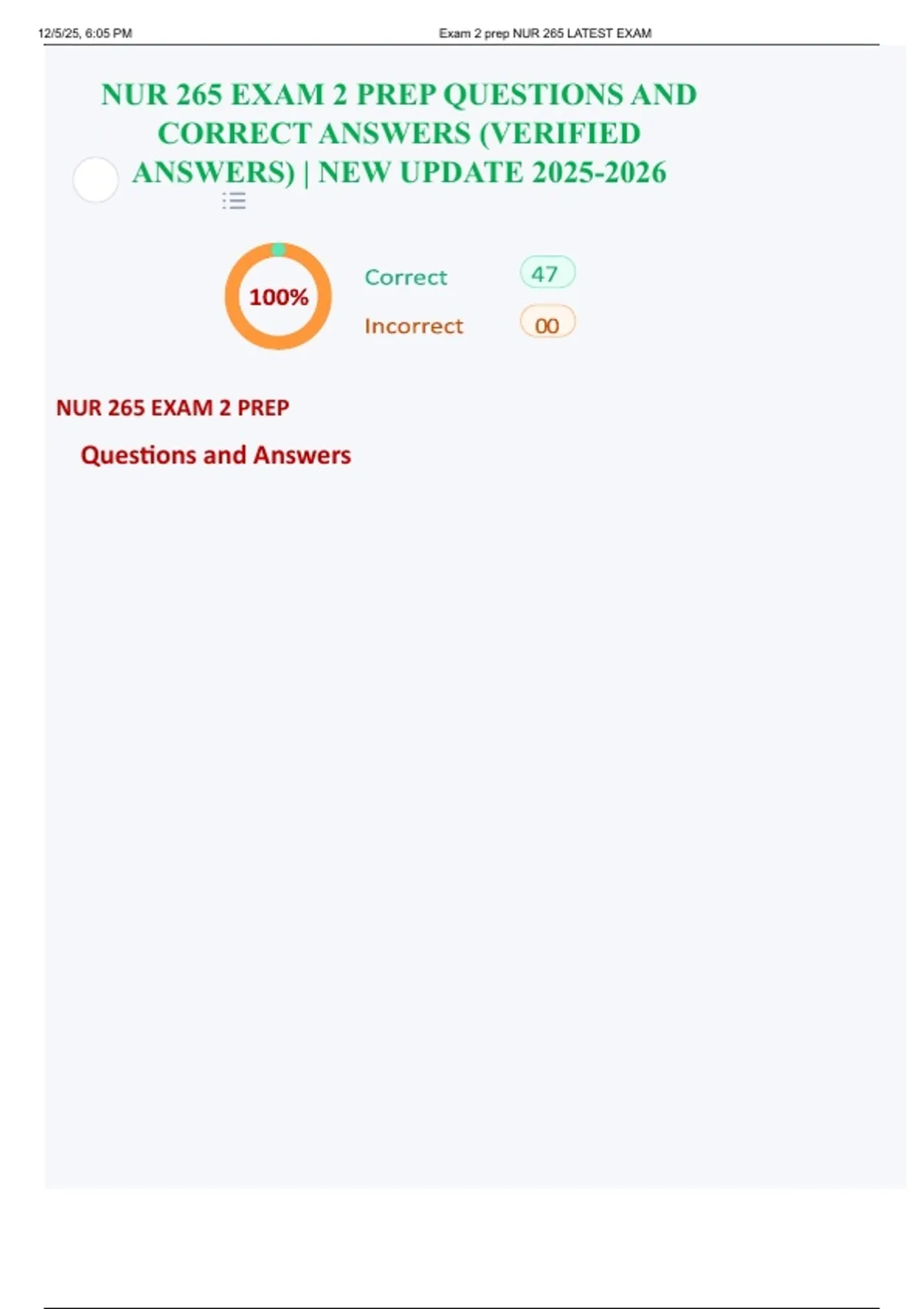 12/5/25, 6:05 PM

Exam 2 prep NUR 265 LATEST EXAM

NUR 265 EXAM 2 PREP QUESTIONS AND CORRECT ANSWERS (VERIFIED ANSWERS) | NEW UPDATE 2025-2026

100%

Correct 47

Incorrect 00

NUR 265 EXAM 2 PREP

Questions and Answers